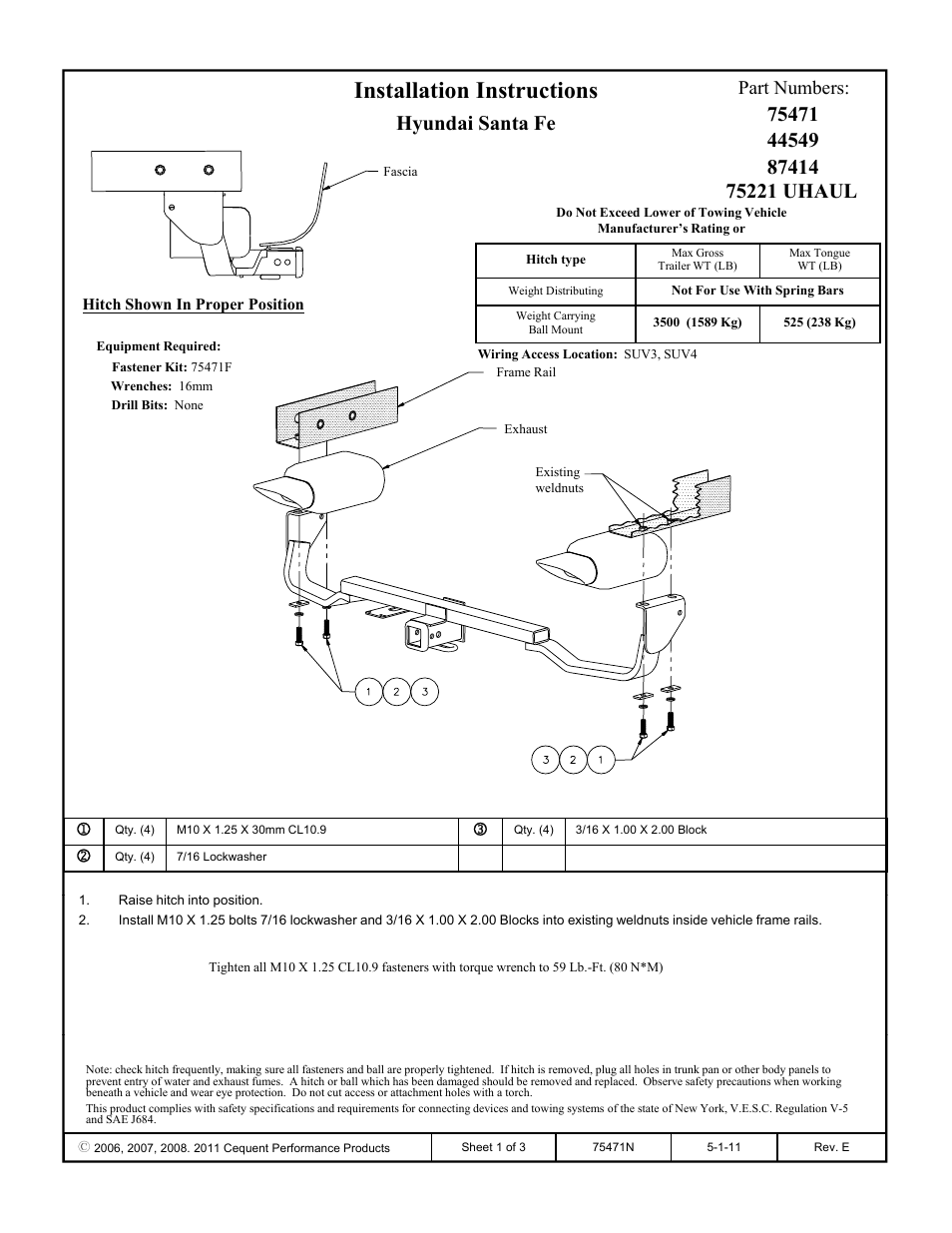 Installation Instructions

Hyundai Santa Fe

Part Numbers:
75471
44549
87414
75221 UHAUL

Fascia

Hitch Shown In Proper Position

Do Not Exceed Lower of Towing Vehicle Manufacturer's Rating or

| Hitch type | Max Gross Trailer WT (LB) | Max Tongue WT (LB) |
|---|---|---|
| Weight Distributing | Not For Use With Spring Bars | |
| Weight Carrying Ball Mount | 3500 (1589 Kg) | 525 (238 Kg) |

Equipment Required:
Fastener Kit: 75471F
Wrenches: 16mm
Drill Bits: None

Wiring Access Location: SUV3, SUV4

Frame Rail

Exhaust

Existing weldnuts

1 2 3

3 2 1

| ① | Qty. (4) | M10 X 1.25 X 30mm CL10.9 | ③ | Qty. (4) | 3/16 X 1.00 X 2.00 Block |
|---|---|---|---|---|---|
| ② | Qty. (4) | 7/16 Lockwasher | | | |

1. Raise hitch into position.
2. Install M10 X 1.25 bolts 7/16 lockwasher and 3/16 X 1.00 X 2.00 Blocks into existing weldnuts inside vehicle frame rails.

Tighten all M10 X 1.25 CL10.9 fasteners with torque wrench to 59 Lb.-Ft. (80 N*M)

Note: check hitch frequently, making sure all fasteners and ball are properly tightened. If hitch is removed, plug all holes in trunk pan or other body panels to prevent entry of water and exhaust fumes. A hitch or ball which has been damaged should be removed and replaced. Observe safety precautions when working beneath a vehicle and wear eye protection. Do not cut access or attachment holes with a torch.
This product complies with safety specifications and requirements for connecting devices and towing systems of the state of New York, V.E.S.C. Regulation V-5 and SAE J684.

| © 2006, 2007, 2008. 2011 Cequent Performance Products | Sheet 1 of 3 | 75471N | 5-1-11 | Rev. E |
|---|---|---|---|---|